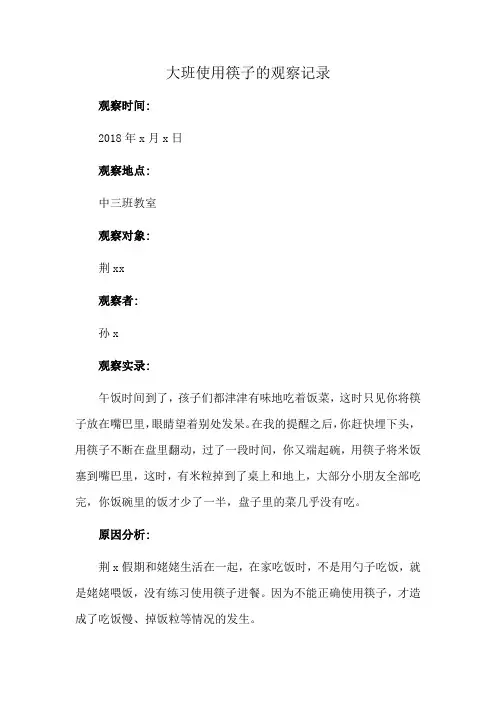 大班使用筷子的观察记录

观察时间:

2018 年 x 月 x 日

观察地点:

中三班教室

观察对象:

荆 xx

观察者:

孙 x

观察实录:

午饭时间到了，孩子们都津津有味地吃着饭菜，这时只见你将筷子放在嘴巴里，眼睛望着别处发呆。在我的提醒之后，你赶快埋下头，用筷子不断在盘里翻动，过了一段时间，你又端起碗，用筷子将米饭塞到嘴巴里，这时，有米粒掉到了桌上和地上，大部分小朋友全部吃完，你饭碗里的饭才少了一半，盘子里的菜几乎没有吃。

原因分析:

荆 x 假期和姥姥生活在一起，在家吃饭时，不是用勺子吃饭，就是姥姥喂饭，没有练习使用筷子进餐。因为不能正确使用筷子，才造成了吃饭慢、掉饭粒等情况的发生。